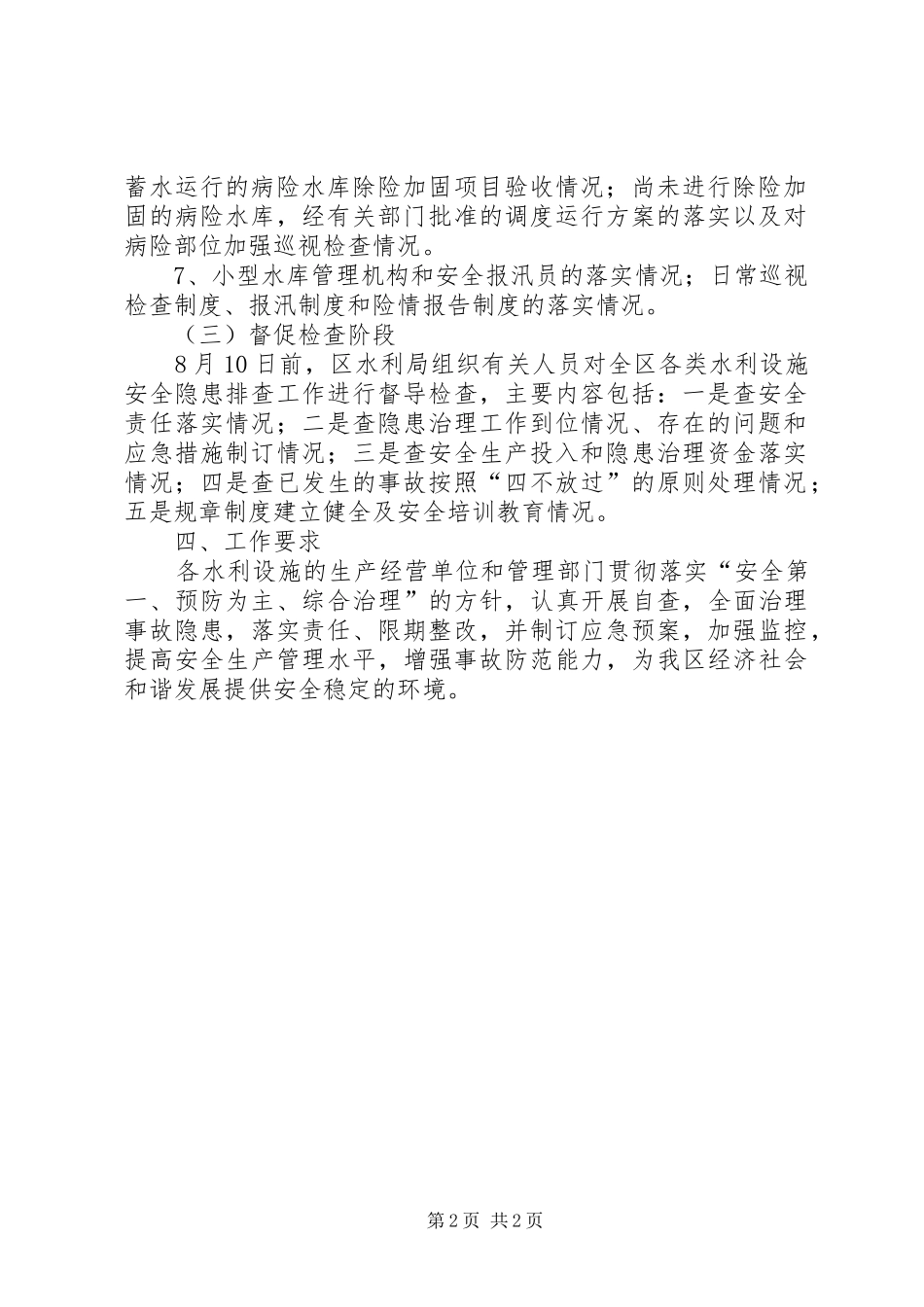 蓄水运行的病险水库除险加固项目验收情况；尚未进行除险加固的病险水库，经有关部门批准的调度运行方案的落实以及对病险部位加强巡视检查情况。

7、小型水库管理机构和安全报汛员的落实情况；日常巡视检查制度、报汛制度和险情报告制度的落实情况。

（三）督促检查阶段

8月10日前，区水利局组织有关人员对全区各类水利设施安全隐患排查工作进行督导检查，主要内容包括：一是查安全责任落实情况；二是查隐患治理工作到位情况、存在的问题和应急措施制订情况；三是查安全生产投入和隐患治理资金落实情况；四是查已发生的事故按照“四不放过”的原则处理情况；五是规章制度建立健全及安全培训教育情况。

四、工作要求

各水利设施的生产经营单位和管理部门贯彻落实“安全第一、预防为主、综合治理”的方针，认真开展自查，全面治理事故隐患，落实责任、限期整改，并制订应急预案，加强监控，提高安全生产管理水平，增强事故防范能力，为我区经济社会和谐发展提供安全稳定的环境。

第2页 共2页